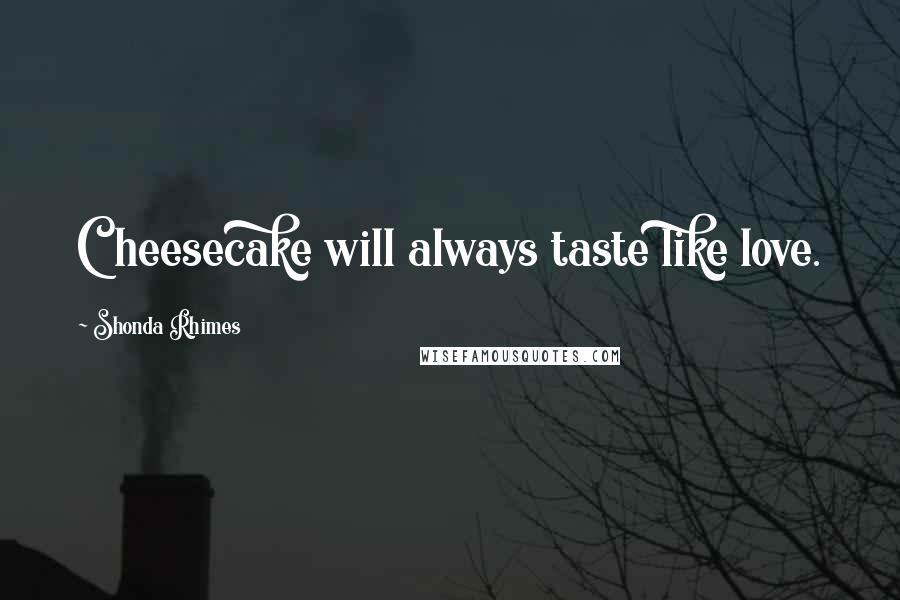 Cheesecake will always taste like love.

~ Shonda Rhimes

WISEFAMOUSQUOTES.COM